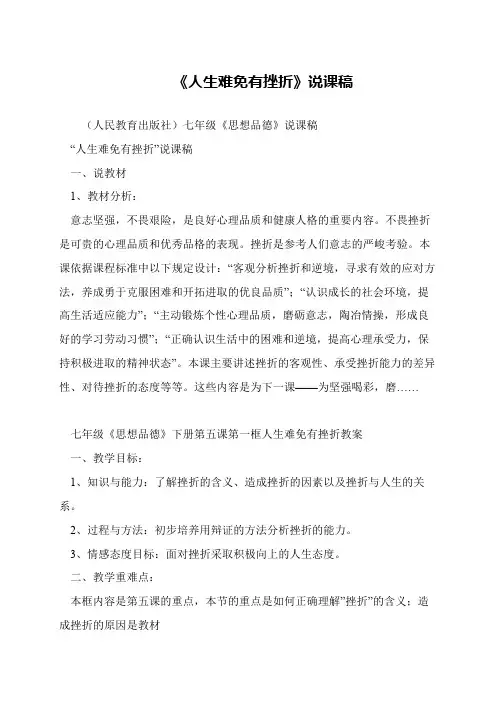 《人生难免有挫折》说课稿

（人民教育出版社）七年级《思想品德》说课稿

“人生难免有挫折”说课稿

一、说教材

1、教材分析：

意志坚强，不畏艰险，是良好心理品质和健康人格的重要内容。不畏挫折是可贵的心理品质和优秀品格的表现。挫折是参考人们意志的严峻考验。本课依据课程标准中以下规定设计：“客观分析挫折和逆境，寻求有效的应对方法，养成勇于克服困难和开拓进取的优良品质”；“认识成长的社会环境，提高生活适应能力”；“主动锻炼个性心理品质，磨砺意志，陶冶情操，形成良好的学习劳动习惯”；“正确认识生活中的困难和逆境，提高心理承受力，保持积极进取的精神状态”。本课主要讲述挫折的客观性、承受挫折能力的差异性、对待挫折的态度等等。这些内容是为下一课——为坚强喝彩，磨……

七年级《思想品德》下册第五课第一框人生难免有挫折教案

一、教学目标：

1、知识与能力：了解挫折的含义、造成挫折的因素以及挫折与人生的关系。

2、过程与方法：初步培养用辩证的方法分析挫折的能力。

3、情感态度目标：面对挫折采取积极向上的人生态度。

二、教学重难点：

本框内容是第五课的重点，本节的重点是如何正确理解”挫折”的含义；造成挫折的原因是教材